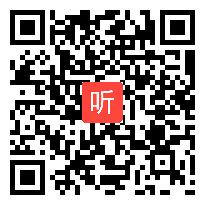 听